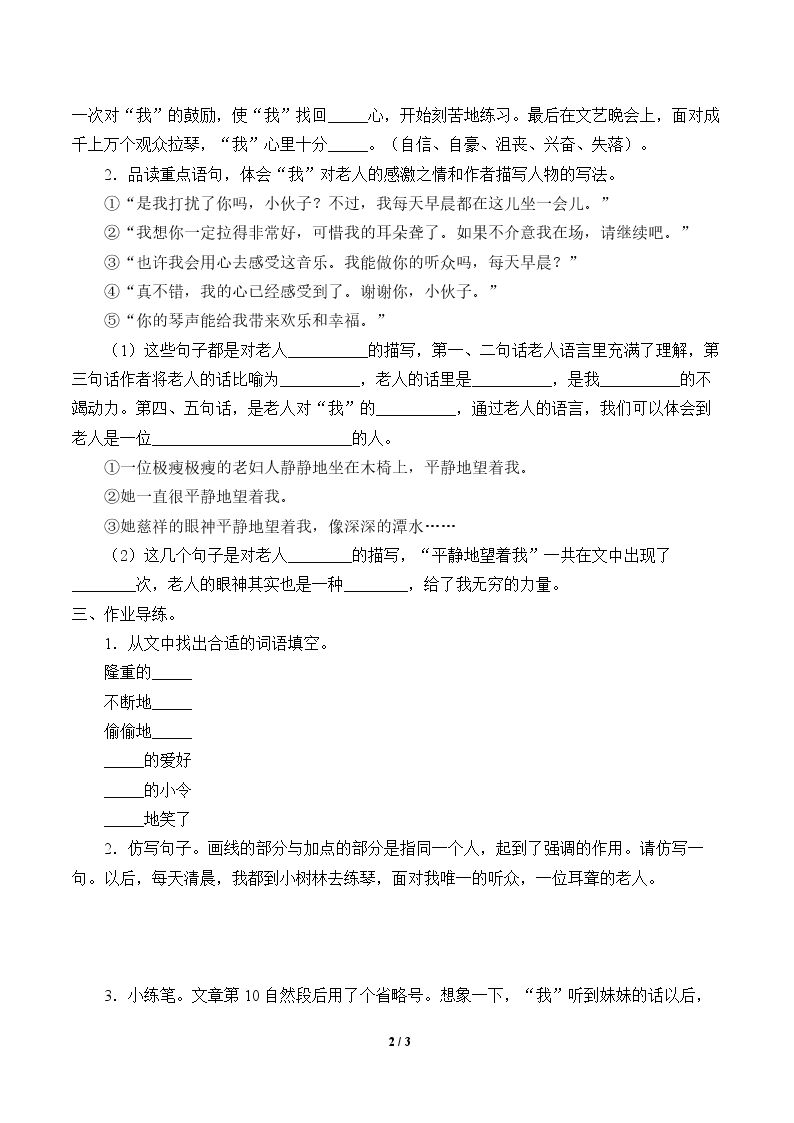 一次对“我”的鼓励，使“我”找回____心，开始刻苦地练习。最后在文艺晚会上，面对成千上万个观众拉琴，“我”心里十分____。（自信、自豪、沮丧、兴奋、失落）。

2．品读重点语句，体会“我”对老人的感激之情和作者描写人物的写法。

①“是我打扰了你吗，小伙子？不过，我每天早晨都在这儿坐一会儿。”

②“我想你一定拉得非常好，可惜我的耳朵聋了。如果不介意我在场，请继续吧。”

③“也许我会用心去感受这音乐。我能做你的听众吗，每天早晨？”

④“真不错，我的心已经感受到了。谢谢你，小伙子。”

⑤“你的琴声能给我带来欢乐和幸福。”

（1）这些句子都是对老人____的描写，第一、二句话老人语言里充满了理解，第三句话作者将老人的话比喻为____，老人的话里是____，是我____的不竭动力。第四、五句话，是老人对“我”的____，通过老人的语言，我们可以体会到老人是一位____的人。

①一位极瘦极瘦的老妇人静静地坐在木椅上，平静地望着我。

②她一直很平静地望着我。

③她慈祥的眼神平静地望着我，像深深的潭水……

（2）这几个句子是对老人____的描写，“平静地望着我”一共在文中出现了____次，老人的眼神其实也是一种____，给了我无穷的力量。

三、作业导练。

1．从文中找出合适的词语填空。

隆重的____

不断地____

偷偷地____

____的爱好

____的小令

____地笑了

2．仿写句子。画线的部分与加点的部分是指同一个人，起到了强调的作用。请仿写一句。以后，每天清晨，我都到小树林去练琴，面对我唯一的听众，一位耳聋的老人。

3．小练笔。文章第10自然段后用了个省略号。想象一下，“我”听到妹妹的话以后，

2 / 3